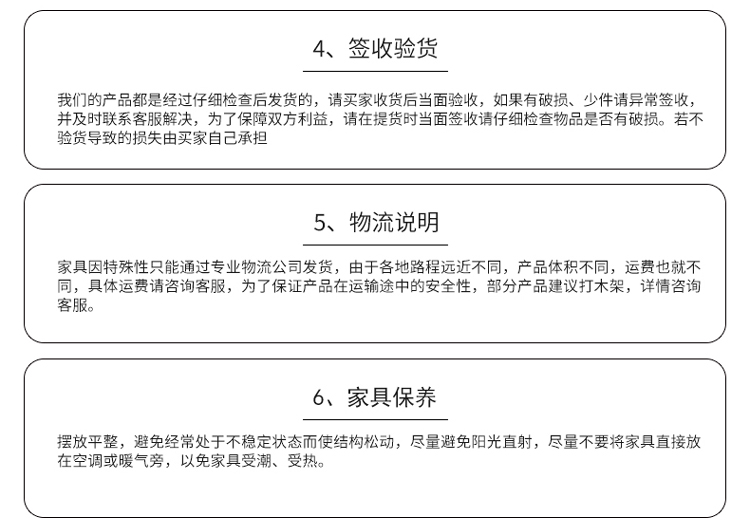 4、签收验货

我们的产品都是经过仔细检查后发货的，请买家收货后当面验收，如果有破损、少件请异常签收，并及时联系客服解决，为了保障双方利益，请在提货时当面签收请仔细检查物品是否有破损。若不验货导致的损失由买家自己承担

5、物流说明

家具因特殊性只能通过专业物流公司发货，由于各地路程远近不同，产品体积不同，运费也就不同，具体运费请咨询客服，为了保证产品在运输途中的安全性，部分产品建议打木架，详情咨询客服。

6、家具保养

摆放平整，避免经常处于不稳定状态而使结构松动，尽量避免阳光直射，尽量不要将家具直接放在空调或暖气旁，以免家具受潮、受热。